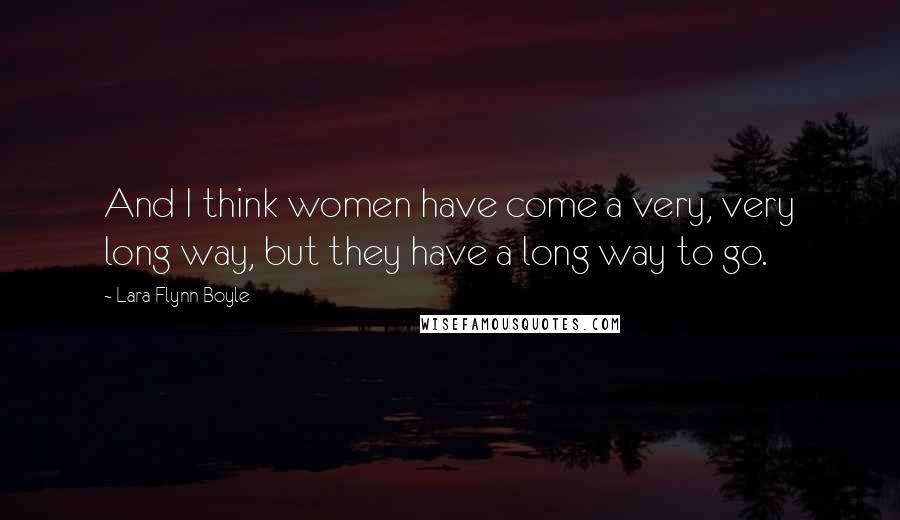 And I think women have come a very, very long way, but they have a long way to go.

- Lara Flynn Boyle

WISEFAMOUSQUOTES.COM